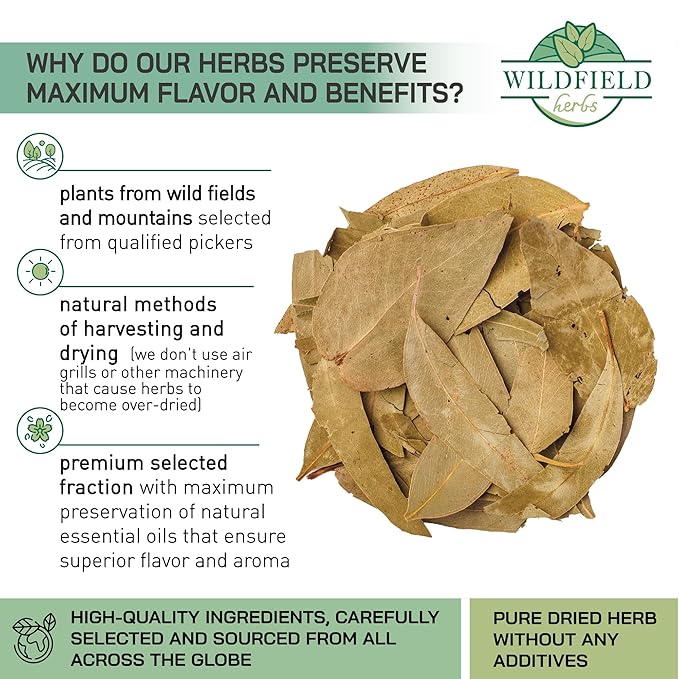 WHY DO OUR HERBS PRESERVE MAXIMUM FLAVOR AND BENEFITS?

WILDFIELD herbs

plants from wild fields and mountains selected from qualified pickers

natural methods of harvesting and drying (we don't use air grills or other machinery that cause herbs to become over-dried)

premium selected fraction with maximum preservation of natural essential oils that ensure superior flavor and aroma

HIGH-QUALITY INGREDIENTS, CAREFULLY SELECTED AND SOURCED FROM ALL ACROSS THE GLOBE

PURE DRIED HERB WITHOUT ANY ADDITIVES